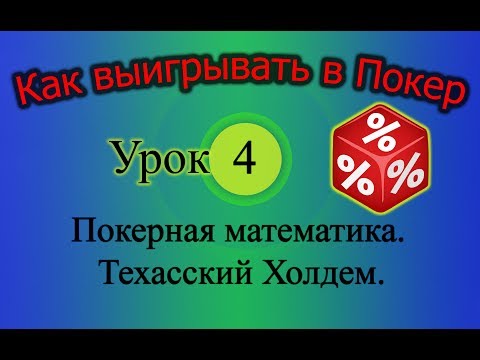 Как выигрывать в Покер

Урок 4

%
%
%

Покерная математика.
Техасский Холдем.